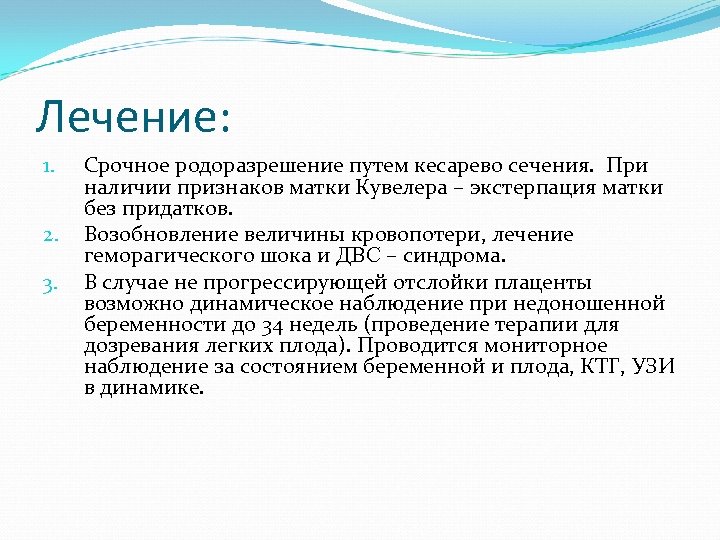 Лечение:

1. Срочное родоразрешение путем кесарево сечения. При наличии признаков матки Кувелера – экстерпация матки без придатков.
2. Возобновление величины кровопотери, лечение геморагического шока и ДВС – синдрома.
3. В случае не прогрессирующей отслойки плаценты возможно динамическое наблюдение при недоношенной беременности до 34 недель (проведение терапии для дозревания легких плода). Проводится мониторное наблюдение за состоянием беременной и плода, КТГ, УЗИ в динамике.